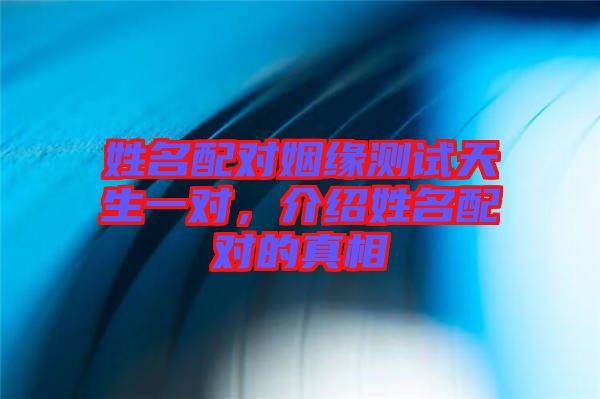 姓名配对姻缘测试天生一对，介绍姓名配对的真相